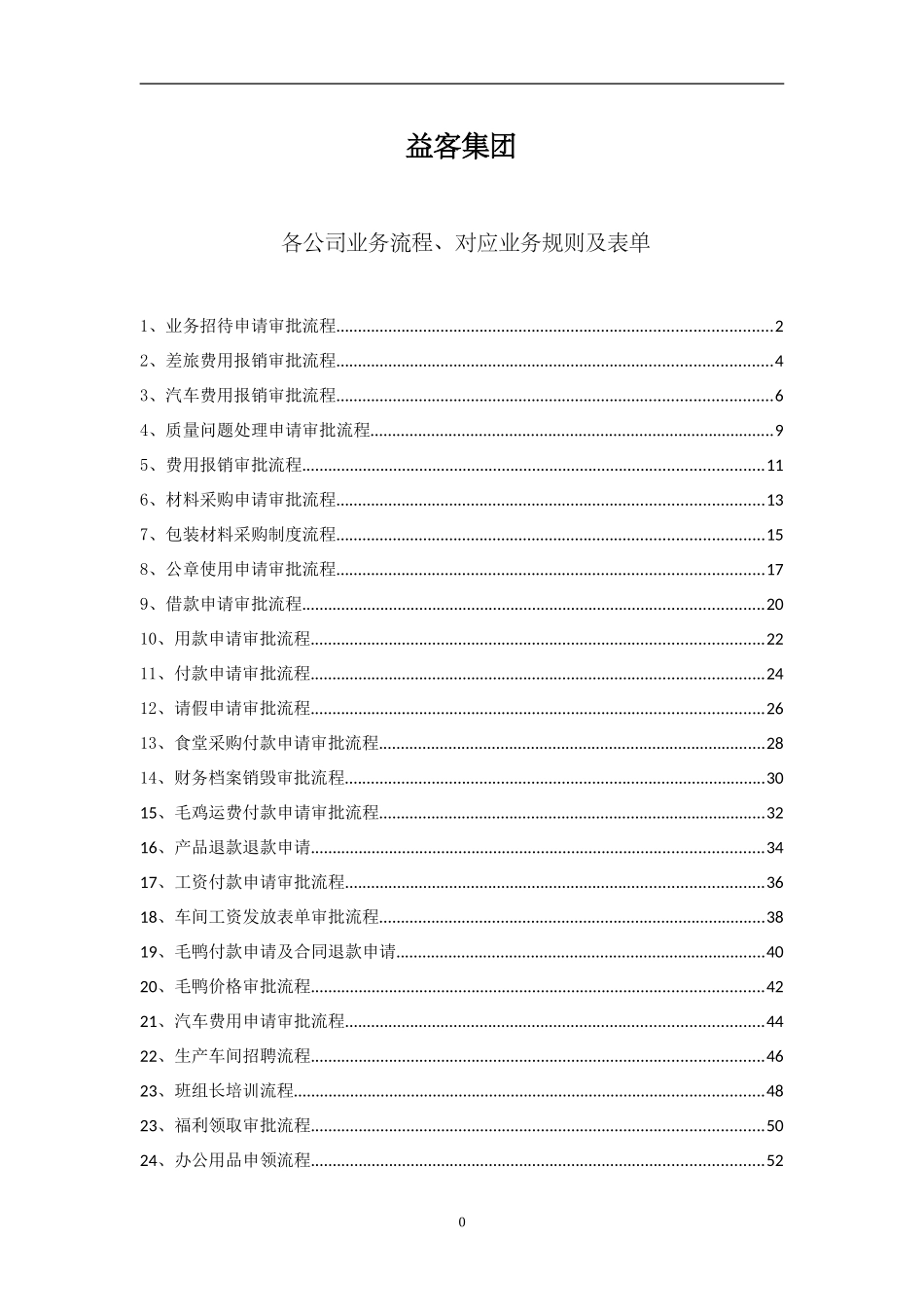 益客集团

各公司业务流程、对应业务规则及表单

1、业务招待申请审批流程......2
2、差旅费用报销审批流程......4
3、汽车费用报销审批流程......6
4、质量问题处理申请审批流程......9
5、费用报销审批流程......11
6、材料采购申请审批流程......13
7、包装材料采购制度流程......15
8、公章使用申请审批流程......17
9、借款申请审批流程......20
10、用款申请审批流程......22
11、付款申请审批流程......24
12、请假申请审批流程......26
13、食堂采购付款申请审批流程......28
14、财务档案销毁审批流程......30
15、毛鸡运费付款申请审批流程......32
16、产品退款退款申请......34
17、工资付款申请审批流程......36
18、车间工资发放表单审批流程......38
19、毛鸭付款申请及合同退款申请......40
20、毛鸭价格审批流程......42
21、汽车费用申请审批流程......44
22、生产车间招聘流程......46
23、班组长培训流程......48
23、福利领取审批流程......50
24、办公用品申领流程......52

0